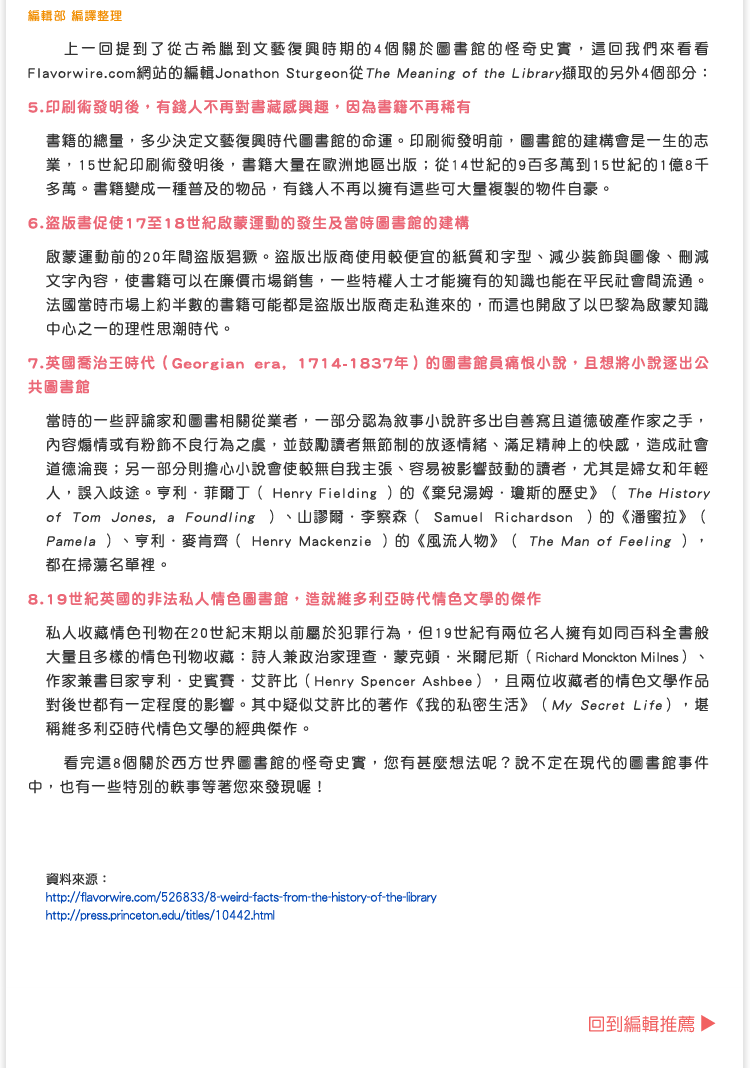 編輯部 編譯整理

上一回提到了從古希臘到文藝復興時期的4個關於圖書館的怪奇史實，這回我們來看看Flavorwire.com網站的編輯Jonathon Sturgeon從The Meaning of the Library擷取的另外4個部分：

5.印刷術發明後，有錢人不再對書藏感興趣，因為書籍不再稀有

書籍的總量，多少決定文藝復興時代圖書館的命運。印刷術發明前，圖書館的建構會是一生的志業，15世紀印刷術發明後，書籍大量在歐洲地區出版；從14世紀的9百多萬到15世紀的1億8千多萬。書籍變成一種普及的物品，有錢人不再以擁有這些可大量複製的物件自豪。

6.盜版書促使17至18世紀啟蒙運動的發生及當時圖書館的建構

啟蒙運動前的20年間盜版猖獗。盜版出版商使用較便宜的紙質和字型、減少裝飾與圖像、刪減文字內容，使書籍可以在廉價市場銷售，一些特權人士才能擁有的知識也能在平民社會間流通。法國當時市場上約半數的書籍可能都是盜版出版商走私進來的，而這也開啟了以巴黎為啟蒙知識中心之一的理性思潮時代。

7.英國喬治王時代（Georgian era, 1714-1837年）的圖書館員痛恨小說，且想將小說逐出公共圖書館

當時的一些評論家和圖書相關從業者，一部分認為敘事小說許多出自善寫且道德破產作家之手，內容煽情或有粉飾不良行為之虞，並鼓勵讀者無節制的放逐情緒、滿足精神上的快感，造成社會道德淪喪；另一部分則擔心小說會使較無自我主張、容易被影響鼓動的讀者，尤其是婦女和年輕人，誤入歧途。亨利．菲爾丁（ Henry Fielding ）的《棄兒湯姆．瓊斯的歷史》（ The History of Tom Jones, a Foundling ）、山謬爾．李察森（ Samuel Richardson ）的《潘蜜拉》（ Pamela ）、亨利．麥肯齊（ Henry Mackenzie ）的《風流人物》（ The Man of Feeling ），都在掃蕩名單裡。

8.19世紀英國的非法私人情色圖書館，造就維多利亞時代情色文學的傑作

私人收藏情色刊物在20世紀末期以前屬於犯罪行為，但19世紀有兩位名人擁有如同百科全書般大量且多樣的情色刊物收藏：詩人兼政治家理查．蒙克頓．米爾尼斯（Richard Monckton Milnes）、作家兼書目家亨利．史賓賽．艾許比（Henry Spencer Ashbee），且兩位收藏者的情色文學作品對後世都有一定程度的影響。其中疑似艾許比的著作《我的私密生活》（My Secret Life），堪稱維多利亞時代情色文學的經典傑作。

看完這8個關於西方世界圖書館的怪奇史實，您有甚麼想法呢？說不定在現代的圖書館事件中，也有一些特別的軼事等著您來發現喔！

資料來源：
http://flavorwire.com/526833/8-weird-facts-from-the-history-of-the-library
http://press.princeton.edu/titles/10442.html

回到編輯推薦 ▶